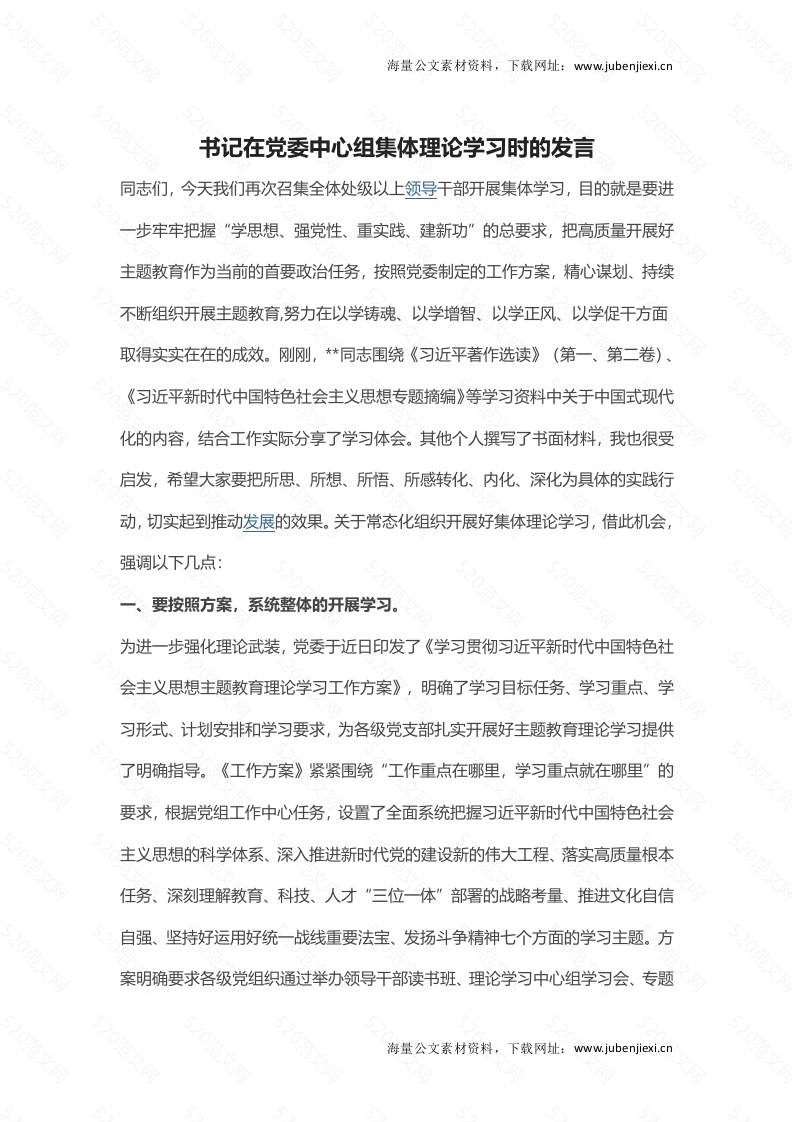 海量公文素材资料，下载网址：www.jubenjiexi.cn

书记在党委中心组集体理论学习时的发言

同志们，今天我们再次召集全体处级以上领导干部开展集体学习，目的就是要进一步牢牢把握“学思想、强党性、重实践、建新功”的总要求，把高质量开展好主题教育作为当前的首要政治任务，按照党委制定的工作方案，精心谋划、持续不断组织开展主题教育,努力在以学铸魂、以学增智、以学正风、以学促干方面取得实实在在的成效。刚刚，**同志围绕《习近平著作选读》（第一、第二卷）、《习近平新时代中国特色社会主义思想专题摘编》等学习资料中关于中国式现代化的内容，结合工作实际分享了学习体会。其他个人撰写了书面材料，我也很受启发，希望大家要把所思、所想、所悟、所感转化、内化、深化为具体的实践行动，切实起到推动发展的效果。关于常态化组织开展好集体理论学习，借此机会，强调以下几点：

一、要按照方案，系统整体的开展学习。

为进一步强化理论武装，党委于近日印发了《学习贯彻习近平新时代中国特色社会主义思想主题教育理论学习工作方案》，明确了学习目标任务、学习重点、学习形式、计划安排和学习要求，为各级党支部扎实开展好主题教育理论学习提供了明确指导。《工作方案》紧紧围绕“工作重点在哪里，学习重点就在哪里”的要求，根据党组工作中心任务，设置了全面系统把握习近平新时代中国特色社会主义思想的科学体系、深入推进新时代党的建设新的伟大工程、落实高质量根本任务、深刻理解教育、科技、人才“三位一体”部署的战略考量、推进文化自信自强、坚持好运用好统一战线重要法宝、发扬斗争精神七个方面的学习主题。方案明确要求各级党组织通过举办领导干部读书班、理论学习中心组学习会、专题

海量公文素材资料，下载网址：www.jubenjiexi.cn